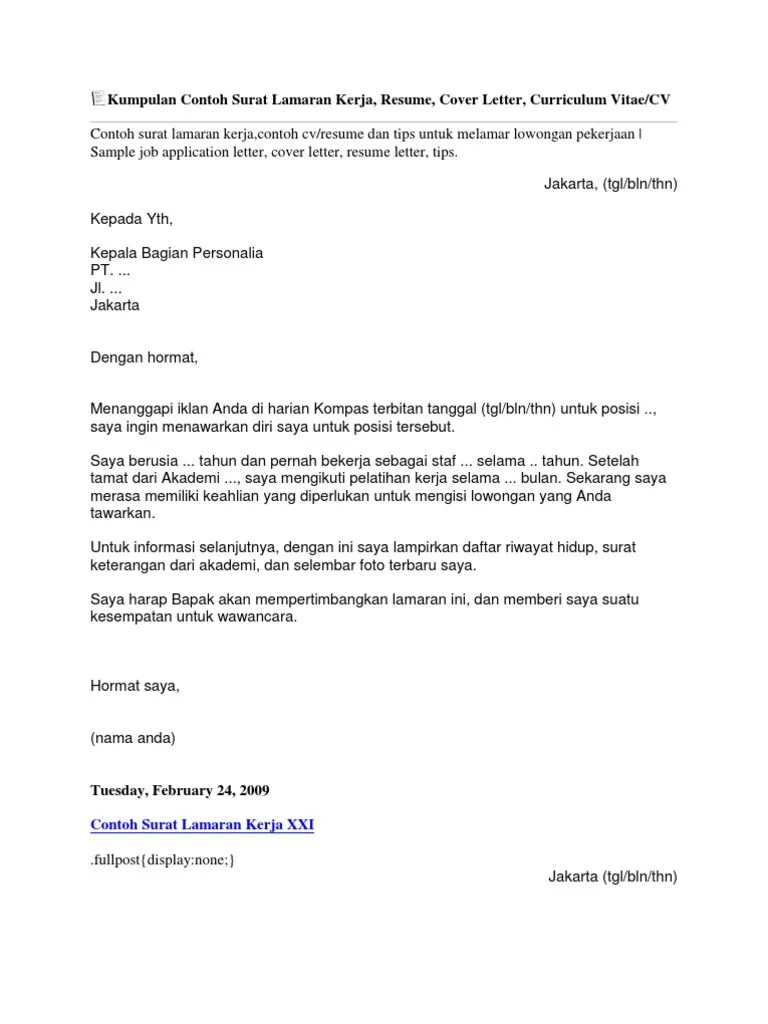 Kumpulan Contoh Surat Lamaran Kerja, Resume, Cover Letter, Curriculum Vitae/CV

Contoh surat lamaran kerja,contoh cv/resume dan tips untuk melamar lowongan pekerjaan | Sample job application letter, cover letter, resume letter, tips.

Jakarta, (tgl/bln/thn)

Kepada Yth,

Kepala Bagian Personalia
PT. ...
Jl. ...
Jakarta

Dengan hormat,

Menanggapi iklan Anda di harian Kompas terbitan tanggal (tgl/bln/thn) untuk posisi .., saya ingin menawarkan diri saya untuk posisi tersebut.

Saya berusia ... tahun dan pernah bekerja sebagai staf ... selama .. tahun. Setelah tamat dari Akademi ..., saya mengikuti pelatihan kerja selama ... bulan. Sekarang saya merasa memiliki keahlian yang diperlukan untuk mengisi lowongan yang Anda tawarkan.

Untuk informasi selanjutnya, dengan ini saya lampirkan daftar riwayat hidup, surat keterangan dari akademi, dan selembar foto terbaru saya.

Saya harap Bapak akan mempertimbangkan lamaran ini, dan memberi saya suatu kesempatan untuk wawancara.

Hormat saya,

(nama anda)

Tuesday, February 24, 2009

Contoh Surat Lamaran Kerja XXI

.fullpost{display:none;}

Jakarta (tgl/bln/thn)